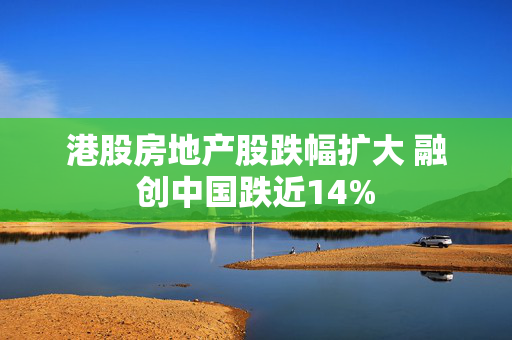 港股房地产股跌幅扩大 融创中国跌近14%